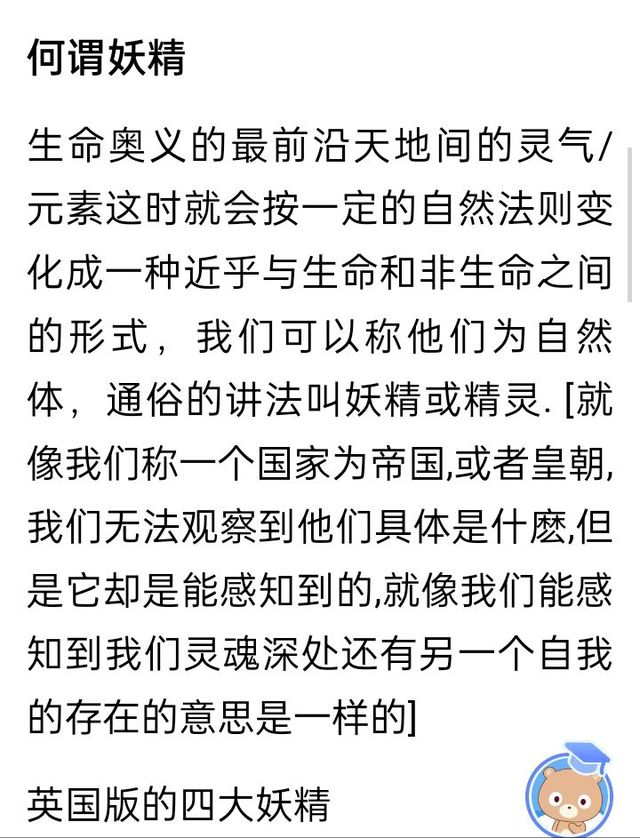 何谓妖精

生命奥义的最前沿天地间的灵气/元素这时就会按一定的自然法则变化成一种近乎与生命和非生命之间的形式，我们可以称他们为自然体，通俗的讲法叫妖精或精灵. [就像我们称一个国家为帝国,或者皇朝,我们无法观察到他们具体是什麽,但是它却是能感知到的,就像我们能感知到我们灵魂深处还有另一个自我的存在的意思是一样的]

英国版的四大妖精